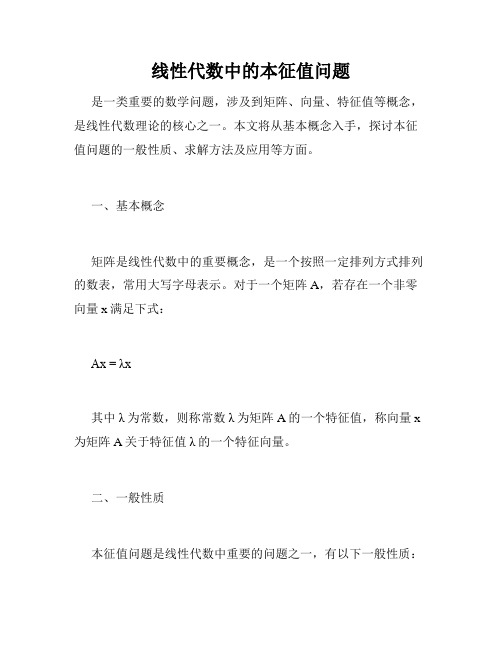 线性代数中的本征值问题

是一类重要的数学问题，涉及到矩阵、向量、特征值等概念，是线性代数理论的核心之一。本文将从基本概念入手，探讨本征值问题的一般性质、求解方法及应用等方面。

一、基本概念

矩阵是线性代数中的重要概念，是一个按照一定排列方式排列的数表，常用大写字母表示。对于一个矩阵 A，若存在一个非零向量 x 满足下式：

$Ax = \lambda x$

其中 λ 为常数，则称常数 λ 为矩阵 A 的一个特征值，称向量 x 为矩阵 A 关于特征值 λ 的一个特征向量。

二、一般性质

本征值问题是线性代数中重要的问题之一，有以下一般性质：